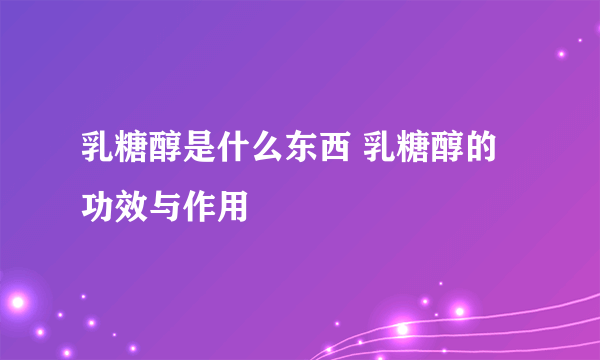 乳糖醇是什么东西 乳糖醇的功效与作用